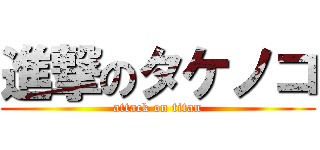 進撃のタケノコ
attack on titan